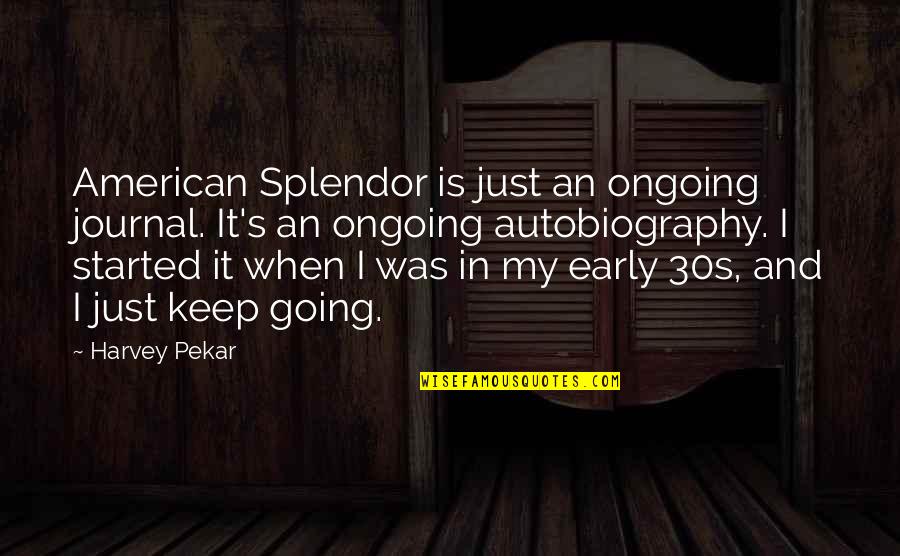 American Splendor is just an ongoing journal. It's an ongoing autobiography. I started it when I was in my early 30s, and I just keep going.

~ Harvey Pekar

WISEFAMOUSQUOTES.COM